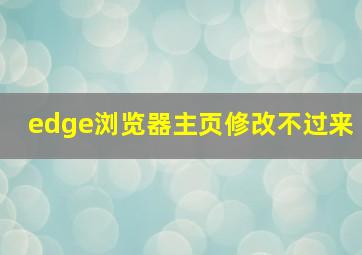 edge浏览器主页修改不过来